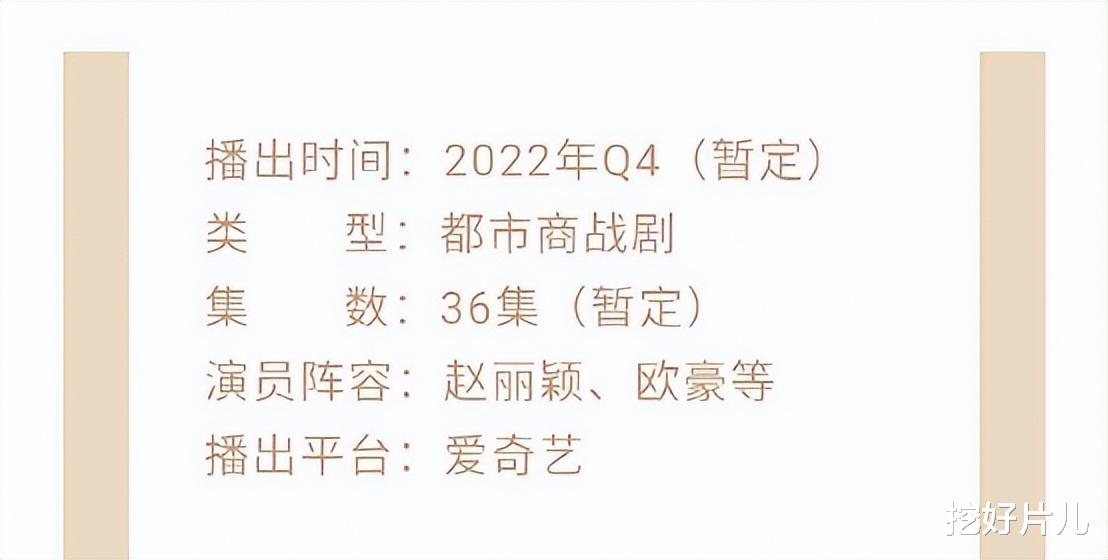 播出时间：2022年Q4（暂定）
类　　型：都市商战剧
集　　数：36集（暂定）
演员阵容：赵丽颖、欧豪等
播出平台：爱奇艺

挖好片儿